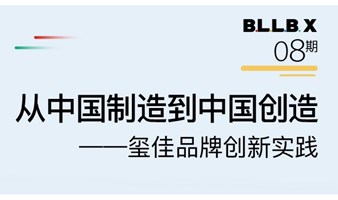 B.L.L.B.X
08期

从中国制造到中国创造
——玺佳品牌创新实践